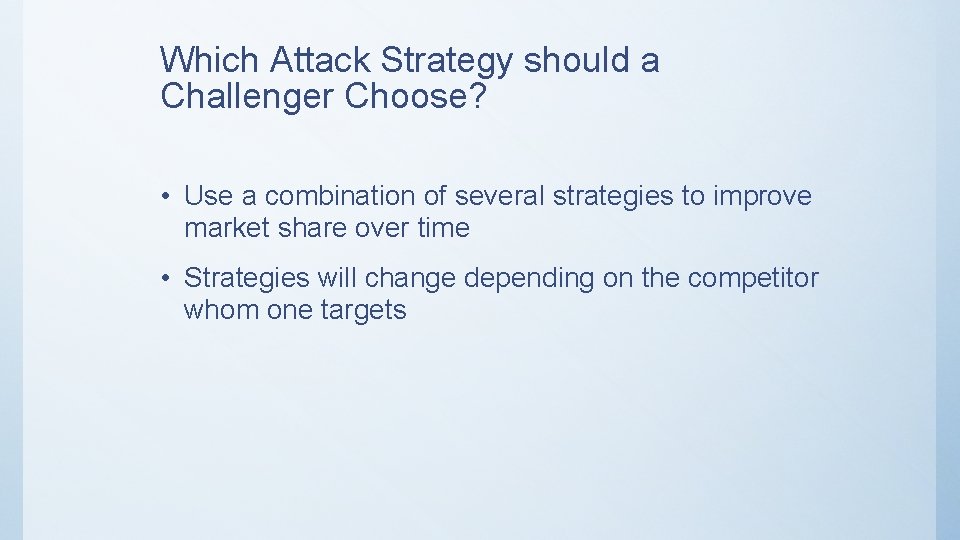 Which Attack Strategy should a Challenger Choose?

• Use a combination of several strategies to improve market share over time

• Strategies will change depending on the competitor whom one targets